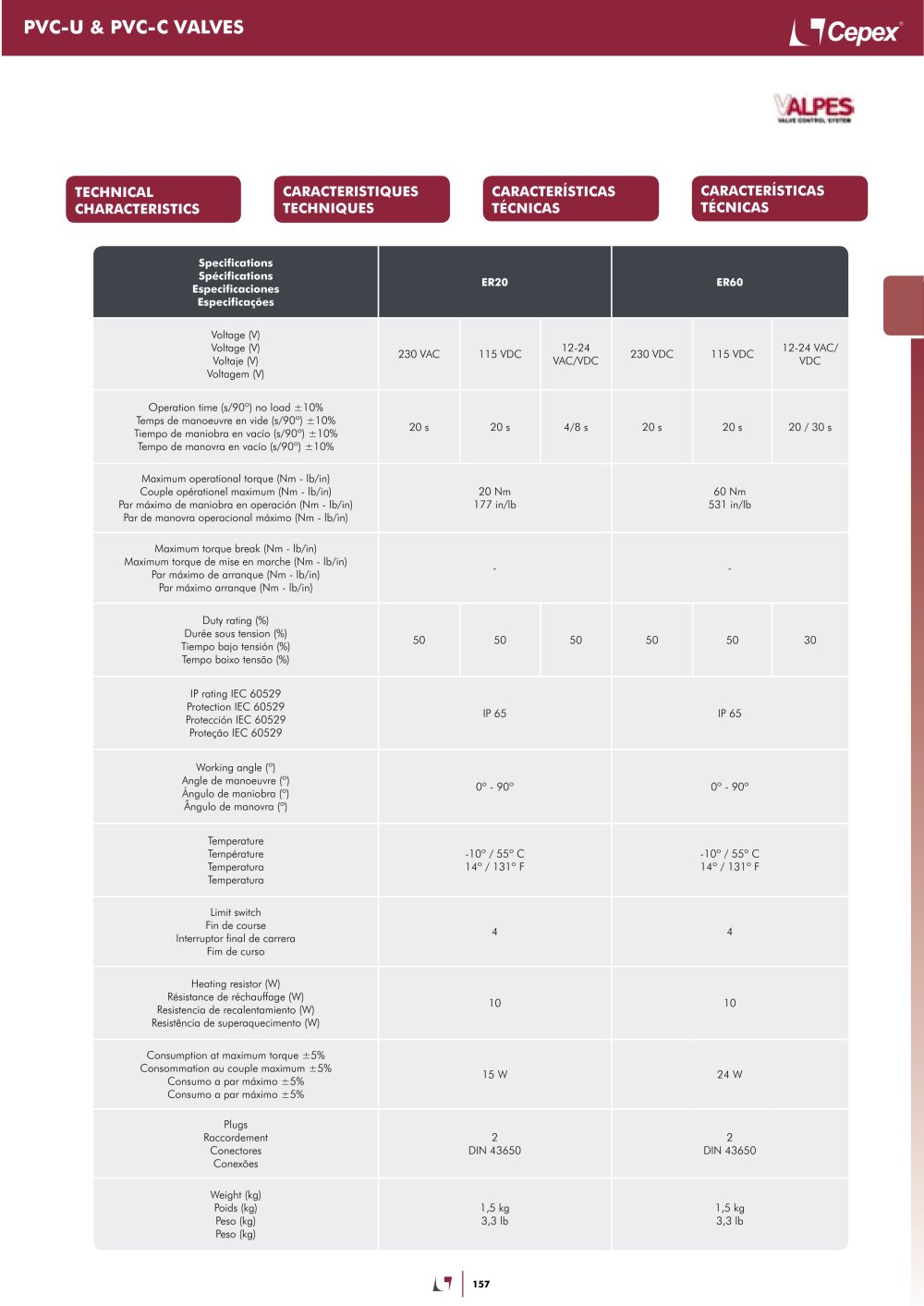 PVC-U & PVC-C VALVES

Cepex

VALPES
VALVE CONTROL SYSTEM

TECHNICAL CHARACTERISTICS

CARACTERISTIQUES TECHNIQUES

CARACTERÍSTICAS TÉCNICAS

CARACTERÍSTICAS TÉCNICAS

| Specifications Spécifications Especificaciones Especificações | ER20 | | | ER60 | | |
|---|---|---|---|---|---|---|
| Voltage (V) Voltage (V) Voltaje (V) Voltagem (V) | 230 VAC | 115 VDC | 12-24 VAC/VDC | 230 VDC | 115 VDC | 12-24 VAC/ VDC |
| Operation time (s/90°) no load ±10% Temps de manoeuvre en vide (s/90°) ±10% Tiempo de maniobra en vacío (s/90°) ±10% Tempo de manovra en vacío (s/90°) ±10% | 20 s | 20 s | 4/8 s | 20 s | 20 s | 20 / 30 s |
| Maximum operational torque (Nm - lb/in) Couple opérationel maximum (Nm - lb/in) Par máximo de maniobra en operación (Nm - lb/in) Par de manovra operacional máximo (Nm - lb/in) | 20 Nm 177 in/lb | | | 60 Nm 531 in/lb | | |
| Maximum torque break (Nm - lb/in) Maximum torque de mise en marche (Nm - lb/in) Par máximo de arranque (Nm - lb/in) Par máximo arranque (Nm - lb/in) | - | | | - | | |
| Duty rating (%) Durée sous tension (%) Tiempo bajo tensión (%) Tempo baixo tensão (%) | 50 | 50 | 50 | 50 | 50 | 30 |
| IP rating IEC 60529 Protection IEC 60529 Protección IEC 60529 Proteção IEC 60529 | IP 65 | | | IP 65 | | |
| Working angle (°) Angle de manoeuvre (°) Ángulo de maniobra (°) Ângulo de manovra (°) | 0° - 90° | | | 0° - 90° | | |
| Temperature Température Temperatura Temperatura | -10° / 55° C 14° / 131° F | | | -10° / 55° C 14° / 131° F | | |
| Limit switch Fin de course Interruptor final de carrera Fim de curso | 4 | | | 4 | | |
| Heating resistor (W) Résistance de réchauffage (W) Resistencia de recalentamiento (W) Resistência de superaquecimento (W) | 10 | | | 10 | | |
| Consumption at maximum torque ±5% Consommation au couple maximum ±5% Consumo a par máximo ±5% Consumo a par máximo ±5% | 15 W | | | 24 W | | |
| Plugs Raccordement Conectores Conexões | 2 DIN 43650 | | | 2 DIN 43650 | | |
| Weight (kg) Poids (kg) Peso (kg) Peso (kg) | 1,5 kg 3,3 lb | | | 1,5 kg 3,3 lb | | |

157